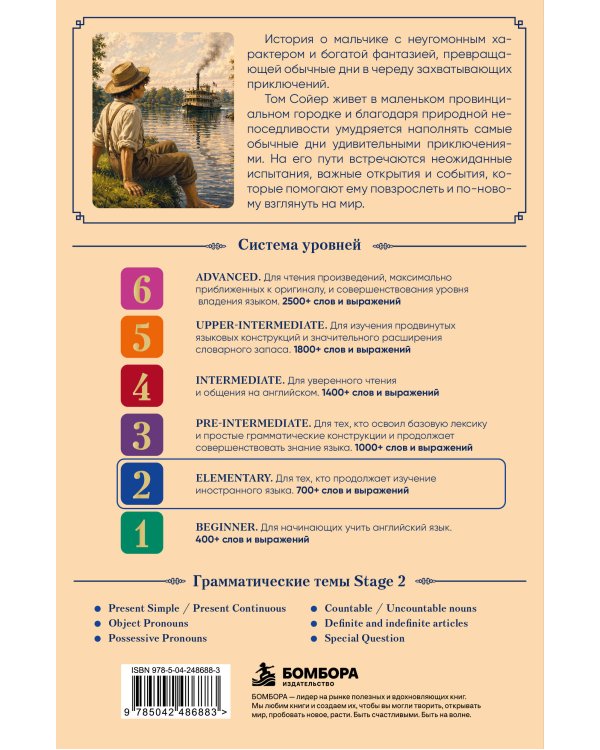 История о мальчике с неугомонным характером и богатой фантазией, превращающей обычные дни в череду захватывающих приключений.

Том Сойер живет в маленьком провинциальном городке и благодаря природной непоседливости умудряется наполнять самые обычные дни удивительными приключениями. На его пути встречаются неожиданные испытания, важные открытия и события, которые помогают ему повзрослеть и по-новому взглянуть на мир.

Система уровней

6 ADVANCED. Для чтения произведений, максимально приближенных к оригиналу, и совершенствования уровня владения языком. 2500+ слов и выражений

5 UPPER-INTERMEDIATE. Для изучения продвинутых языковых конструкций и значительного расширения словарного запаса. 1800+ слов и выражений

4 INTERMEDIATE. Для уверенного чтения и общения на английском. 1400+ слов и выражений

3 PRE-INTERMEDIATE. Для тех, кто освоил базовую лексику и простые грамматические конструкции и продолжает совершенствовать знание языка. 1000+ слов и выражений

2 ELEMENTARY. Для тех, кто продолжает изучение иностранного языка. 700+ слов и выражений

1 BEGINNER. Для начинающих учить английский язык. 400+ слов и выражений

Грамматические темы Stage 2

• Present Simple / Present Continuous
• Object Pronouns
• Possessive Pronouns

• Countable / Uncountable nouns
• Definite and indefinite articles
• Special Question

ISBN 978-5-04-248688-3
9 785042 486883 >

БОМБОРА
ИЗДАТЕЛЬСТВО

БОМБОРА — лидер на рынке полезных и вдохновляющих книг. Мы любим книги и создаем их, чтобы вы могли творить, открывать мир, пробовать новое, расти. Быть счастливыми. Быть на волне.